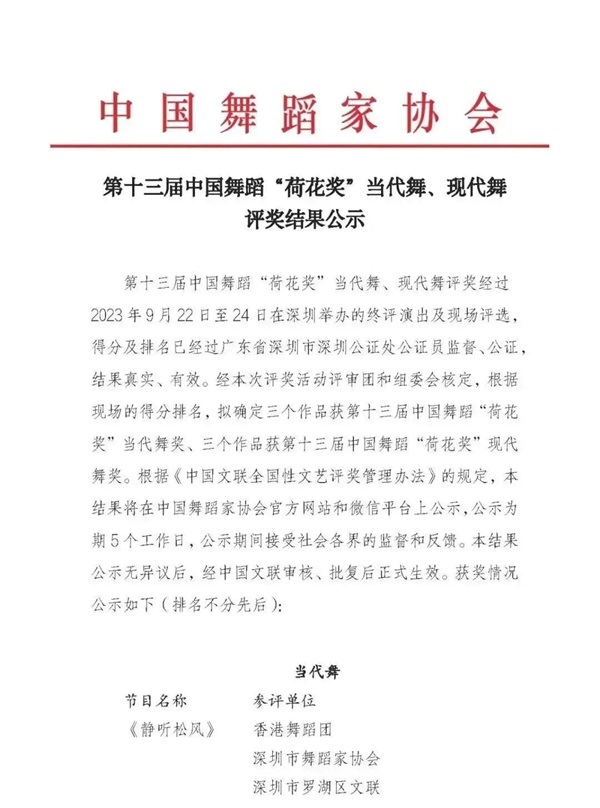 中国舞蹈家协会

第十三届中国舞蹈“荷花奖”当代舞、现代舞评奖结果公示

第十三届中国舞蹈“荷花奖”当代舞、现代舞评奖经过2023年9月22日至24日在深圳举办的终评演出及现场评选，得分及排名已经过广东省深圳市深圳公证处公证员监督、公证，结果真实、有效。经本次评奖活动评审团和组委会核定，根据现场的得分排名，拟确定三个作品获第十三届中国舞蹈“荷花奖”当代舞奖、三个作品获第十三届中国舞蹈“荷花奖”现代舞奖。根据《中国文联全国性文艺评奖管理办法》的规定，本结果将在中国舞蹈家协会官方网站和微信平台上公示，公示为期5个工作日，公示期间接受社会各界的监督和反馈。本结果公示无异议后，经中国文联审核、批复后正式生效。获奖情况公示如下（排名不分先后）：

当代舞

| 节目名称 | 参评单位 |
|---|---|
| 《静听松风》 | 香港舞蹈团 |
| | 深圳市舞蹈家协会 |
| | 深圳市罗湖区文联 |